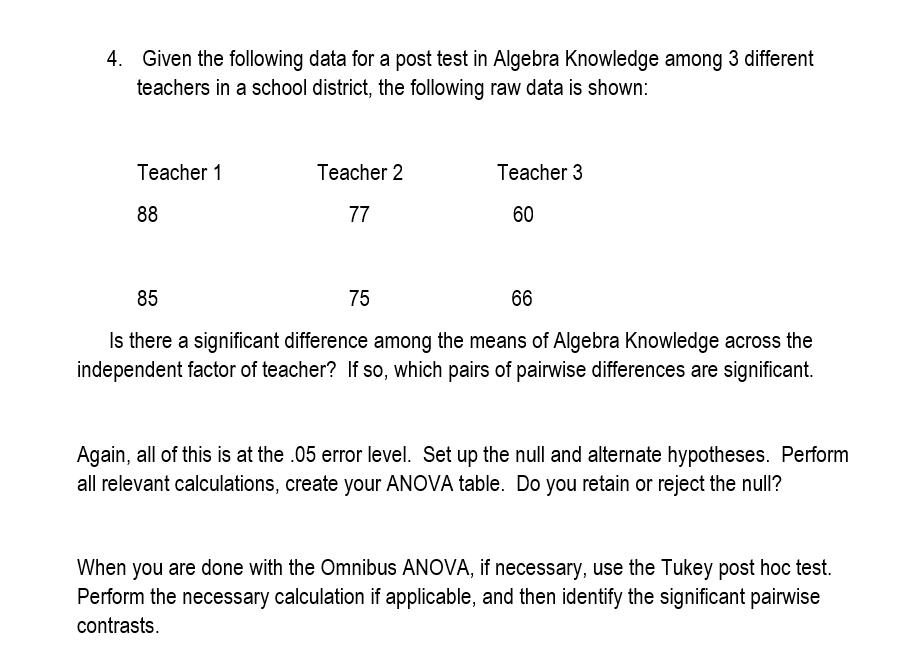 4. Given the following data for a post test in Algebra Knowledge among 3 different teachers in a school district, the following raw data is shown:

| Teacher 1 | Teacher 2 | Teacher 3 |
|---|---|---|
| 88 | 77 | 60 |
| 85 | 75 | 66 |

Is there a significant difference among the means of Algebra Knowledge across the independent factor of teacher? If so, which pairs of pairwise differences are significant.

Again, all of this is at the .05 error level. Set up the null and alternate hypotheses. Perform all relevant calculations, create your ANOVA table. Do you retain or reject the null?

When you are done with the Omnibus ANOVA, if necessary, use the Tukey post hoc test. Perform the necessary calculation if applicable, and then identify the significant pairwise contrasts.